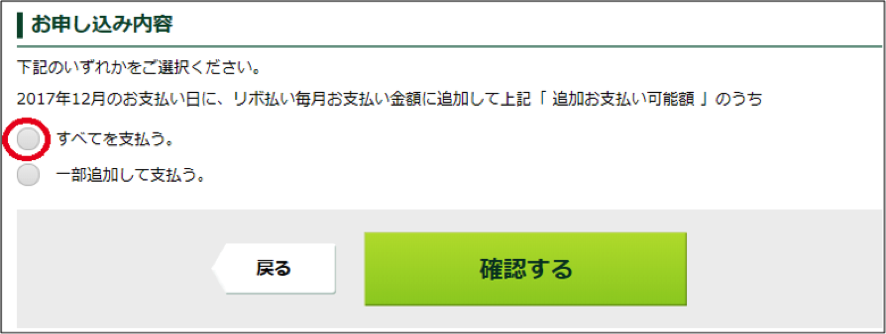 お申し込み内容

下記のいずれかをご選択ください。

2017年12月のお支払い日に、リボ払い毎月お支払い金額に追加して上記「 追加お支払い可能額 」のうち

すべてを支払う。

一部追加して支払う。

戻る

確認する